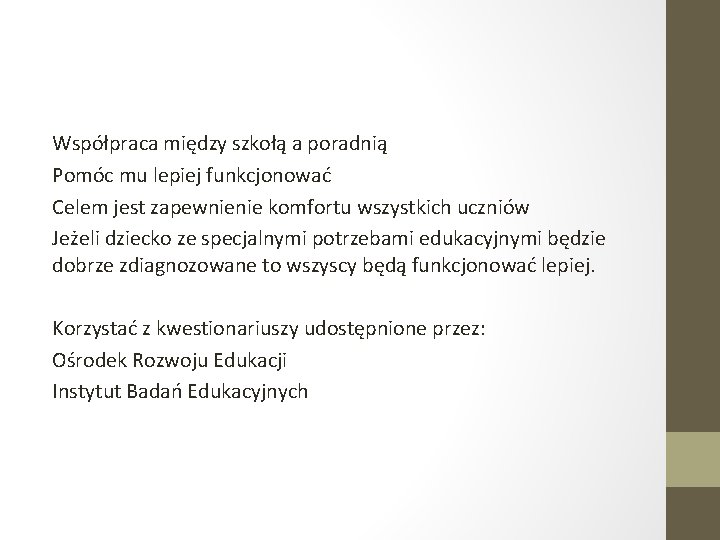 Współpraca między szkołą a poradnią
Pomóc mu lepiej funkcjonować
Celem jest zapewnienie komfortu wszystkich uczniów
Jeżeli dziecko ze specjalnymi potrzebami edukacyjnymi będzie dobrze zdiagnozowane to wszyscy będą funkcjonować lepiej.

Korzystać z kwestionariuszy udostępnione przez:
Ośrodek Rozwoju Edukacji
Instytut Badań Edukacyjnych